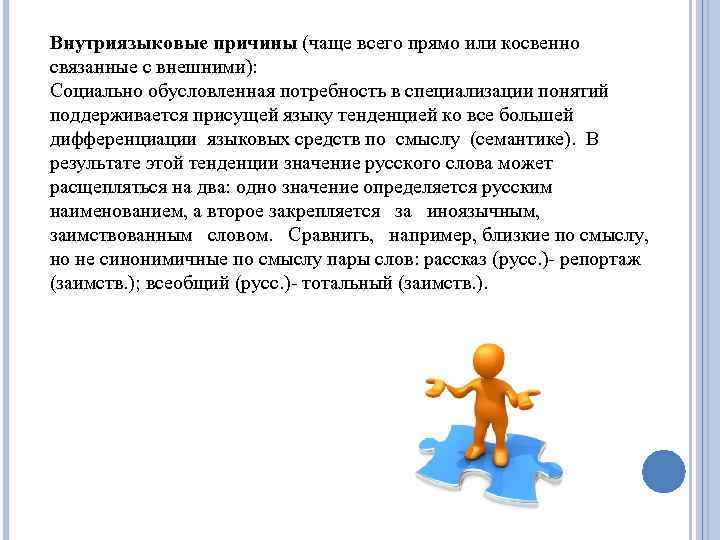 Внутриязыковые причины (чаще всего прямо или косвенно связанные с внешними):
Социально обусловленная потребность в специализации понятий поддерживается присущей языку тенденцией ко все большей дифференциации языковых средств по смыслу (семантике). В результате этой тенденции значение русского слова может расщепляться на два: одно значение определяется русским наименованием, а второе закрепляется за иноязычным, заимствованным словом. Сравнить, например, близкие по смыслу, но не синонимичные по смыслу пары слов: рассказ (русс.)- репортаж (заимств.); всеобщий (русс.)- тотальный (заимств.).